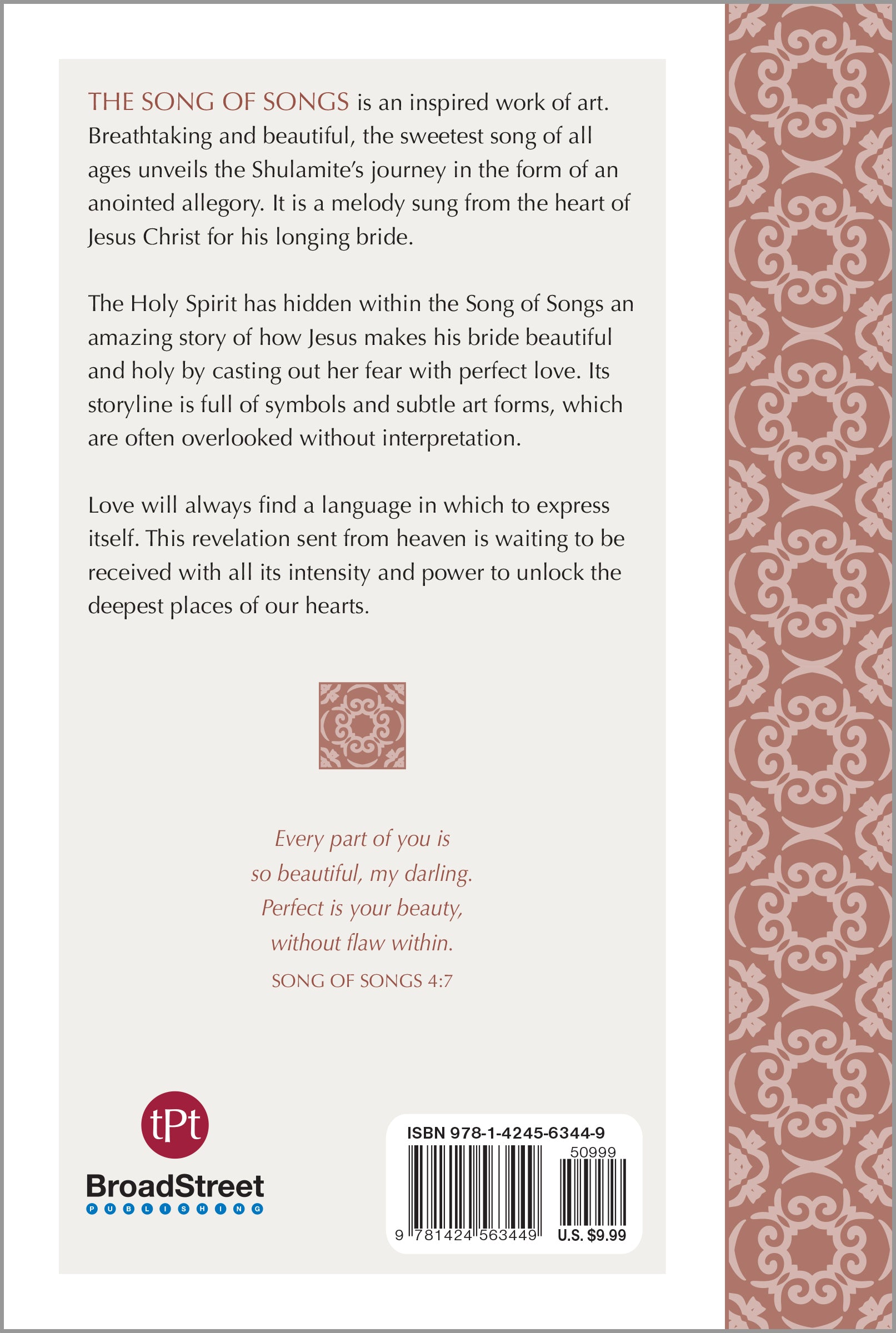 THE SONG OF SONGS is an inspired work of art. Breathtaking and beautiful, the sweetest song of all ages unveils the Shulamite's journey in the form of an anointed allegory. It is a melody sung from the heart of Jesus Christ for his longing bride.

The Holy Spirit has hidden within the Song of Songs an amazing story of how Jesus makes his bride beautiful and holy by casting out her fear with perfect love. Its storyline is full of symbols and subtle art forms, which are often overlooked without interpretation.

Love will always find a language in which to express itself. This revelation sent from heaven is waiting to be received with all its intensity and power to unlock the deepest places of our hearts.

Every part of you is
so beautiful, my darling.
Perfect is your beauty,
without flaw within.
SONG OF SONGS 4:7

tPt
BroadStreet
PUBLISHING

ISBN 978-1-4245-6344-9
50999
9 781424 563449
U.S. $9.99